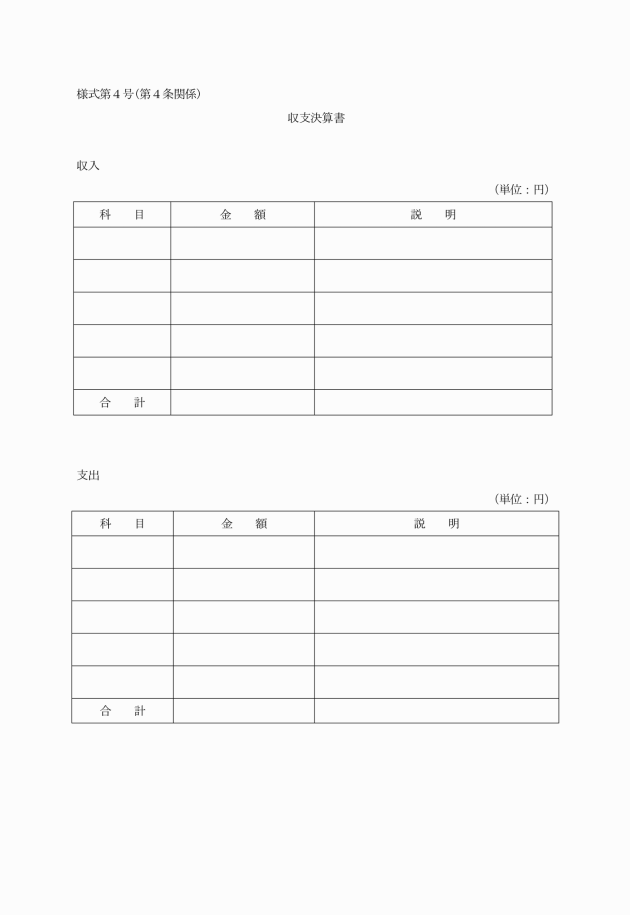 様式第４号（第４条関係）

収支決算書

収入

（単位：円）

| 科　目 | 金　額 | 説　明 |
|---|---|---|
| | | |
| | | |
| | | |
| | | |
| | | |
| 合　計 | | |

支出

（単位：円）

| 科　目 | 金　額 | 説　明 |
|---|---|---|
| | | |
| | | |
| | | |
| | | |
| | | |
| 合　計 | | |